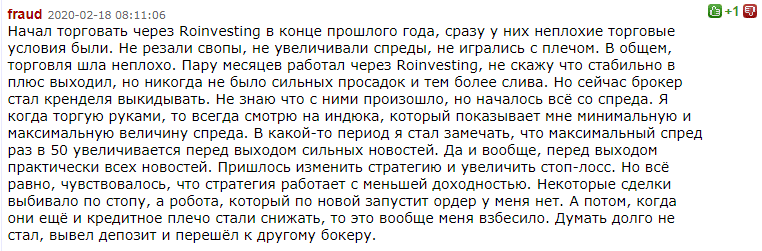 fraud 2020-02-18 08:11:06 +1

Начал торговать через Roinvesting в конце прошлого года, сразу у них неплохие торговые условия были. Не резали свопы, не увеличивали спреды, не игрались с плечом. В общем, торговля шла неплохо. Пару месяцев работал через Roinvesting, не скажу что стабильно в плюс выходил, но никогда не было сильных просадок и тем более слива. Но сейчас брокер стал кренделя выкидывать. Не знаю что с ними произошло, но началось всё со спреда. Я когда торгую руками, то всегда смотрю на индюка, который показывает мне минимальную и максимальную величину спреда. В какой-то период я стал замечать, что максимальный спред раз в 50 увеличивается перед выходом сильных новостей. Да и вообще, перед выходом практически всех новостей. Пришлось изменить стратегию и увеличить стоп-лосс. Но всё равно, чувствовалось, что стратегия работает с меньшей доходностью. Некоторые сделки выбивало по стопу, а робота, который по новой запустит ордер у меня нет. А потом, когда они ещё и кредитное плечо стали снижать, то это вообще меня взбесило. Думать долго не стал, вывел депозит и перешёл к другому бокеру.